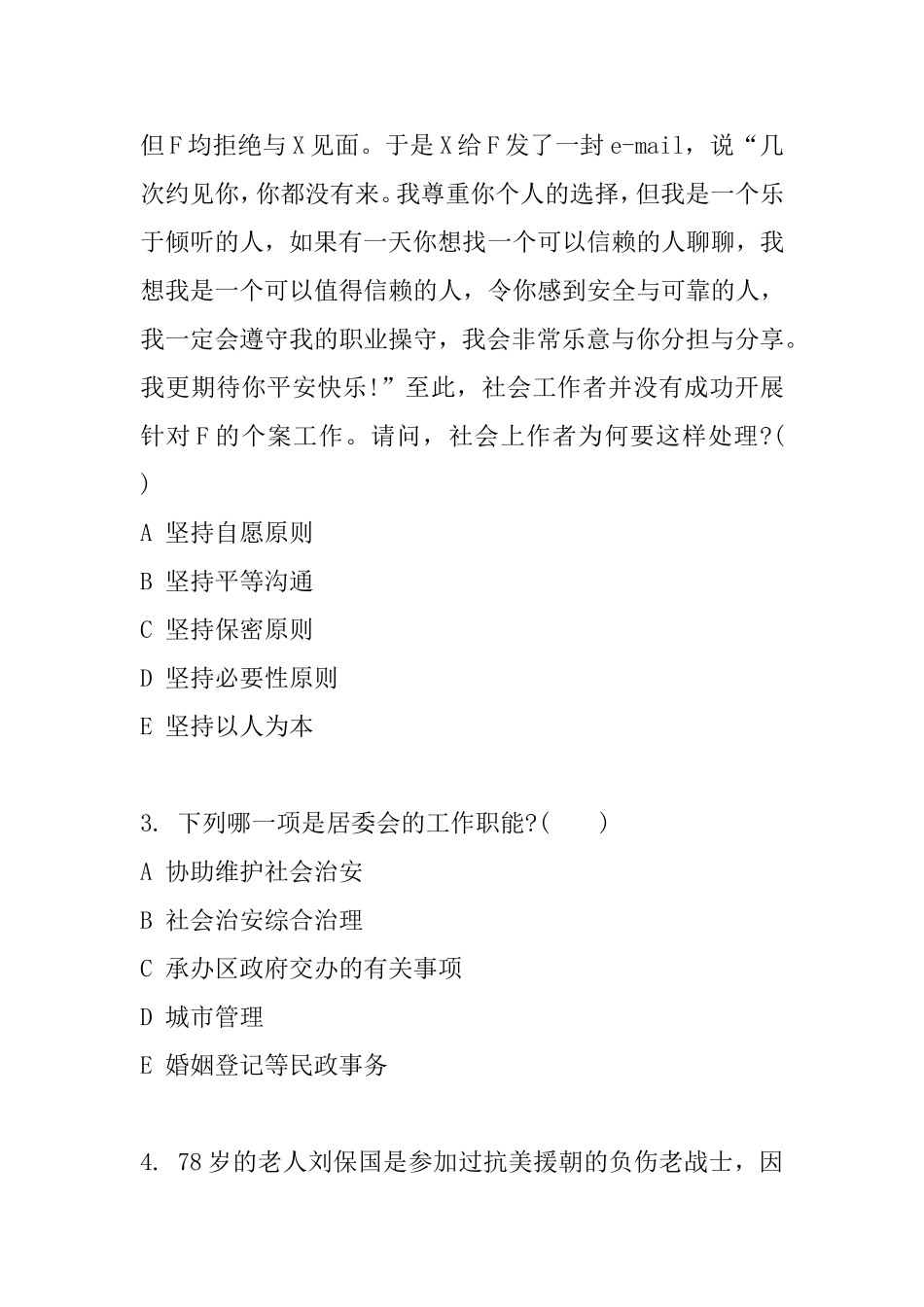 但F均拒绝与X见面。于是X给F发了一封e-mail，说“几次约见你，你都没有来。我尊重你个人的选择，但我是一个乐于倾听的人，如果有一天你想找一个可以信赖的人聊聊，我想我是一个可以值得信赖的人，令你感到安全与可靠的人，我一定会遵守我的职业操守，我会非常乐意与你分担与分享。我更期待你平安快乐!”至此，社会工作者并没有成功开展针对F的个案工作。请问，社会上作者为何要这样处理?( )

A 坚持自愿原则

B 坚持平等沟通

C 坚持保密原则

D 坚持必要性原则

E 坚持以人为本

3. 下列哪一项是居委会的工作职能?( )

A 协助维护社会治安

B 社会治安综合治理

C 承办区政府交办的有关事项

D 城市管理

E 婚姻登记等民政事务

4. 78岁的老人刘保国是参加过抗美援朝的负伤老战士，因